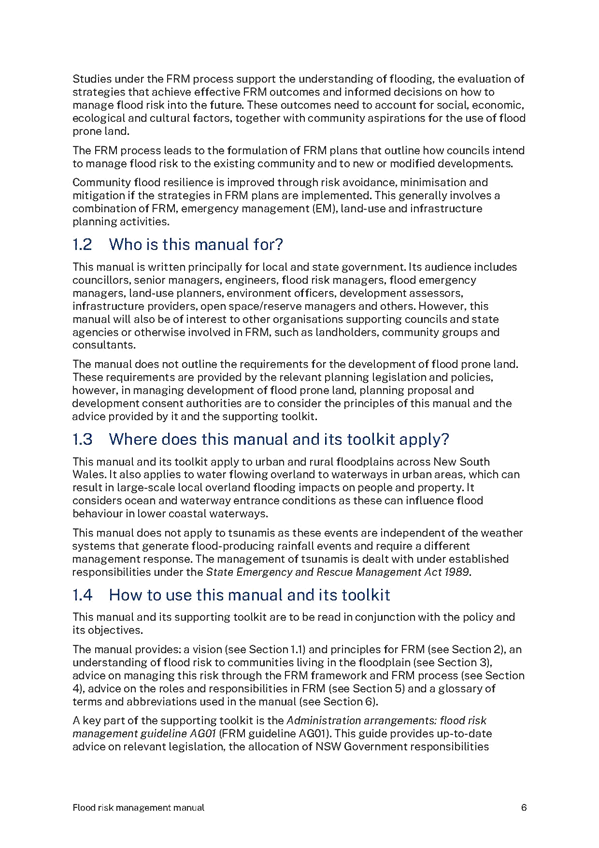 Studies under the FRM process support the understanding of flooding, the evaluation of strategies that achieve effective FRM outcomes and informed decisions on how to manage flood risk into the future. These outcomes need to account for social, economic, ecological and cultural factors, together with community aspirations for the use of flood prone land.

The FRM process leads to the formulation of FRM plans that outline how councils intend to manage flood risk to the existing community and to new or modified developments.

Community flood resilience is improved through risk avoidance, minimisation and mitigation if the strategies in FRM plans are implemented. This generally involves a combination of FRM, emergency management (EM), land-use and infrastructure planning activities.

1.2 Who is this manual for?

This manual is written principally for local and state government. Its audience includes councillors, senior managers, engineers, flood risk managers, flood emergency managers, land-use planners, environment officers, development assessors, infrastructure providers, open space/reserve managers and others. However, this manual will also be of interest to other organisations supporting councils and state agencies or otherwise involved in FRM, such as landholders, community groups and consultants.

The manual does not outline the requirements for the development of flood prone land. These requirements are provided by the relevant planning legislation and policies, however, in managing development of flood prone land, planning proposal and development consent authorities are to consider the principles of this manual and the advice provided by it and the supporting toolkit.

1.3 Where does this manual and its toolkit apply?

This manual and its toolkit apply to urban and rural floodplains across New South Wales. It also applies to water flowing overland to waterways in urban areas, which can result in large-scale local overland flooding impacts on people and property. It considers ocean and waterway entrance conditions as these can influence flood behaviour in lower coastal waterways.

This manual does not apply to tsunamis as these events are independent of the weather systems that generate flood-producing rainfall events and require a different management response. The management of tsunamis is dealt with under established responsibilities under the State Emergency and Rescue Management Act 1989.

1.4 How to use this manual and its toolkit

This manual and its supporting toolkit are to be read in conjunction with the policy and its objectives.

The manual provides: a vision (see Section 1.1) and principles for FRM (see Section 2), an understanding of flood risk to communities living in the floodplain (see Section 3), advice on managing this risk through the FRM framework and FRM process (see Section 4), advice on the roles and responsibilities in FRM (see Section 5) and a glossary of terms and abbreviations used in the manual (see Section 6).

A key part of the supporting toolkit is the Administration arrangements: flood risk management guideline AG01 (FRM guideline AG01). This guide provides up-to-date advice on relevant legislation, the allocation of NSW Government responsibilities

Flood risk management manual 6